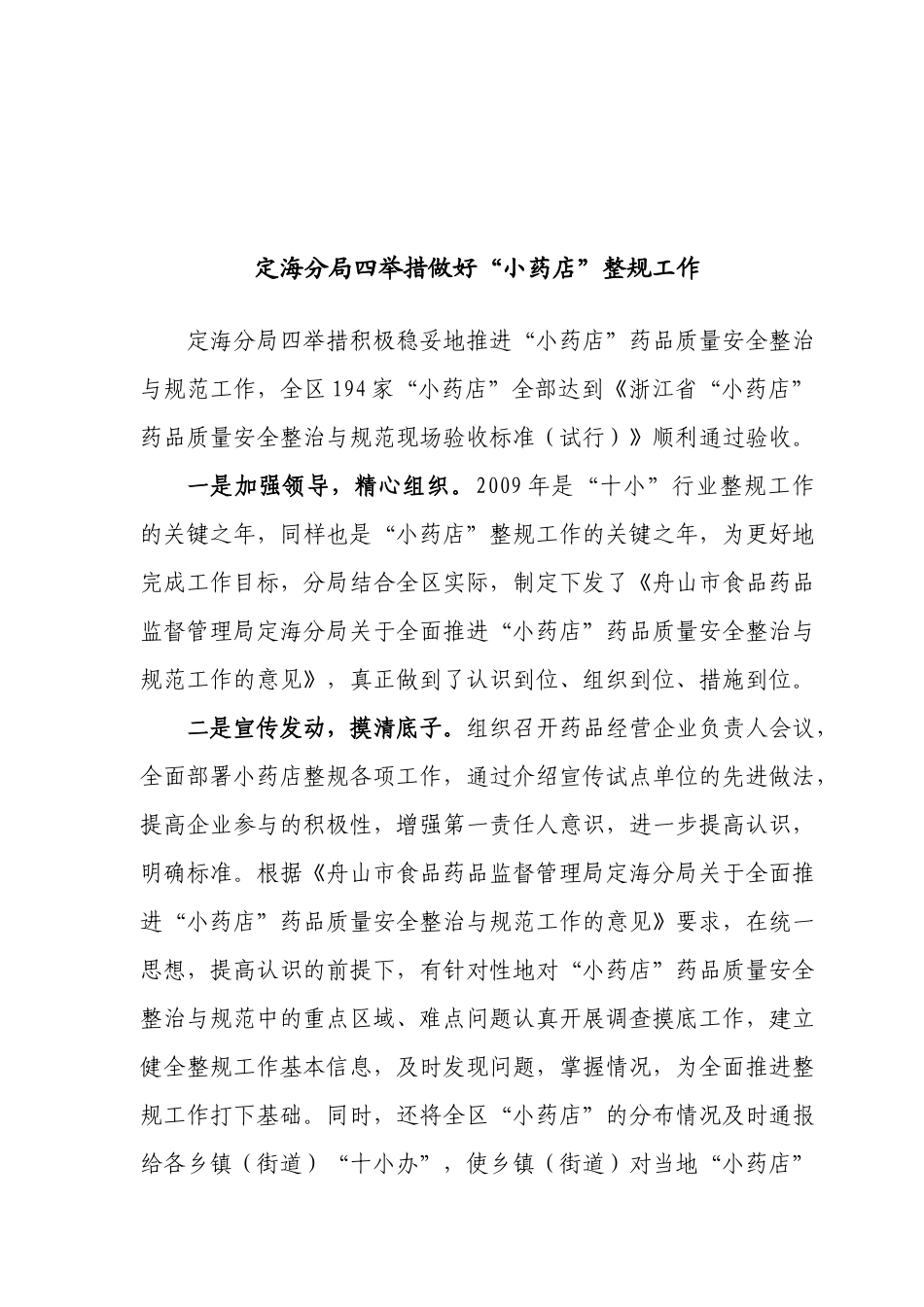 定海分局四举措做好“小药店”整规工作

定海分局四举措积极稳妥地推进“小药店”药品质量安全整治与规范工作，全区194家“小药店”全部达到《浙江省“小药店”药品质量安全整治与规范现场验收标准（试行）》顺利通过验收。

一是加强领导，精心组织。2009年是“十小”行业整规工作的关键之年，同样也是“小药店”整规工作的关键之年，为更好地完成工作目标，分局结合全区实际，制定下发了《舟山市食品药品监督管理局定海分局关于全面推进“小药店”药品质量安全整治与规范工作的意见》，真正做到了认识到位、组织到位、措施到位。

二是宣传发动，摸清底子。组织召开药品经营企业负责人会议，全面部署小药店整规各项工作，通过介绍宣传试点单位的先进做法，提高企业参与的积极性，增强第一责任人意识，进一步提高认识，明确标准。根据《舟山市食品药品监督管理局定海分局关于全面推进“小药店”药品质量安全整治与规范工作的意见》要求，在统一思想，提高认识的前提下，有针对性地对“小药店”药品质量安全整治与规范中的重点区域、难点问题认真开展调查摸底工作，建立健全整规工作基本信息，及时发现问题，掌握情况，为全面推进整规工作打下基础。同时，还将全区“小药店”的分布情况及时通报给各乡镇（街道）“十小办”，使乡镇（街道）对当地“小药店”